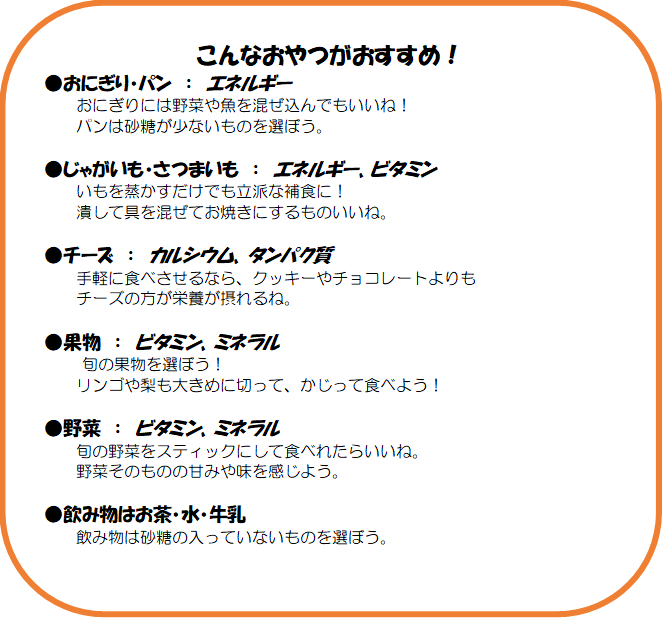 こんなおやつがおすすめ！

●おにぎり・パン　：　エネルギー
おにぎりには野菜や魚を混ぜ込んでもいいね！
パンは砂糖が少ないものを選ぼう。

●じゃがいも・さつまいも　：　エネルギー、ビタミン
いもを蒸かすだけでも立派な補食に！
潰して具を混ぜてお焼きにするものいいね。

●チーズ　：　カルシウム、タンパク質
手軽に食べさせるなら、クッキーやチョコレートよりも
チーズの方が栄養が摂れるね。

●果物　：　ビタミン、ミネラル
旬の果物を選ぼう！
リンゴや梨も大きめに切って、かじって食べよう！

●野菜　：　ビタミン、ミネラル
旬の野菜をスティックにして食べれたらいいね。
野菜そのものの甘みや味を感じよう。

●飲み物はお茶・水・牛乳
飲み物は砂糖の入っていないものを選ぼう。